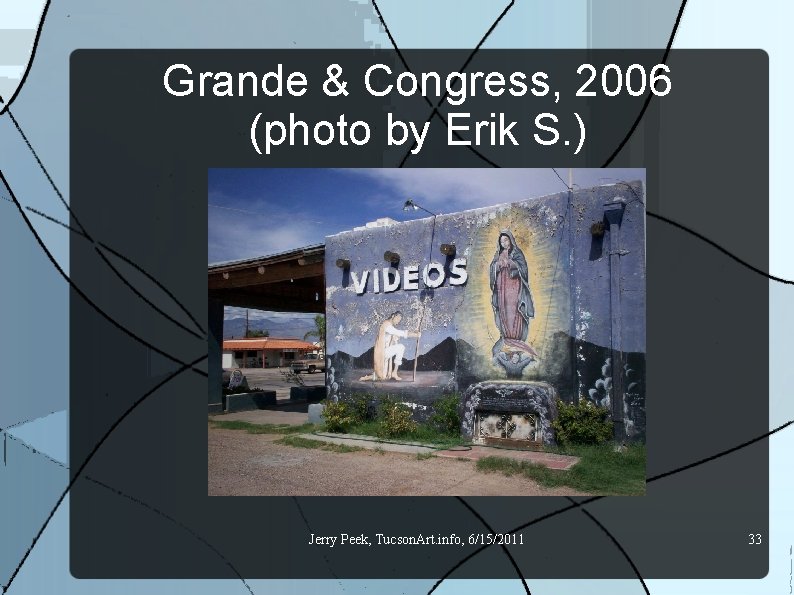 Grande & Congress, 2006
(photo by Erik S.)

VIDEOS

Jerry Peek, TucsonArt.info, 6/15/2011

33